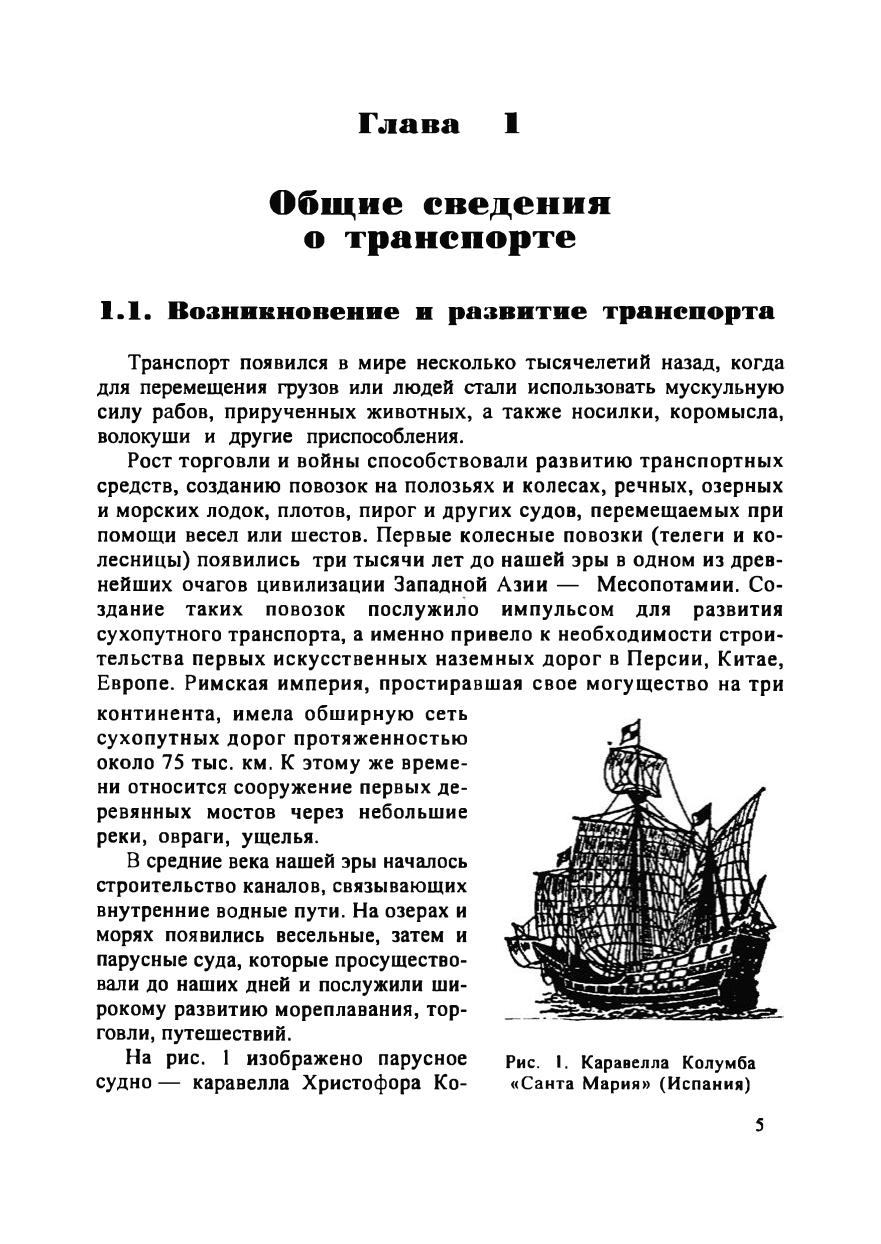 Глава 1

Общие сведения о транспорте

1.1. Возникновение и развитие транспорта

Транспорт появился в мире несколько тысячелетий назад, когда для перемещения грузов или людей стали использовать мускульную силу рабов, прирученных животных, а также носилки, коромысла, волокуши и другие приспособления.

Рост торговли и войны способствовали развитию транспортных средств, созданию повозок на полозьях и колесах, речных, озерных и морских лодок, плотов, пирог и других судов, перемещаемых при помощи весел или шестов. Первые колесные повозки (телеги и колесницы) появились три тысячи лет до нашей эры в одном из древнейших очагов цивилизации Западной Азии — Месопотамии. Создание таких повозок послужило импульсом для развития сухопутного транспорта, а именно привело к необходимости строительства первых искусственных наземных дорог в Персии, Китае, Европе. Римская империя, простиравшая свое могущество на три континента, имела обширную сеть сухопутных дорог протяженностью около 75 тыс. км. К этому же времени относится сооружение первых деревянных мостов через небольшие реки, овраги, ущелья.

В средние века нашей эры началось строительство каналов, связывающих внутренние водные пути. На озерах и морях появились весельные, затем и парусные суда, которые просуществовали до наших дней и послужили широкому развитию мореплавания, торговли, путешествий.

На рис. 1 изображено парусное судно — каравелла Христофора Ко-

Рис. 1. Каравелла Колумба «Санта Мария» (Испания)

5